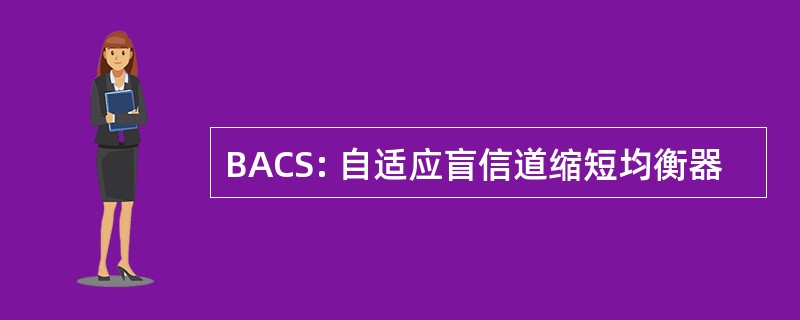 BACS: 自适应盲信道缩短均衡器